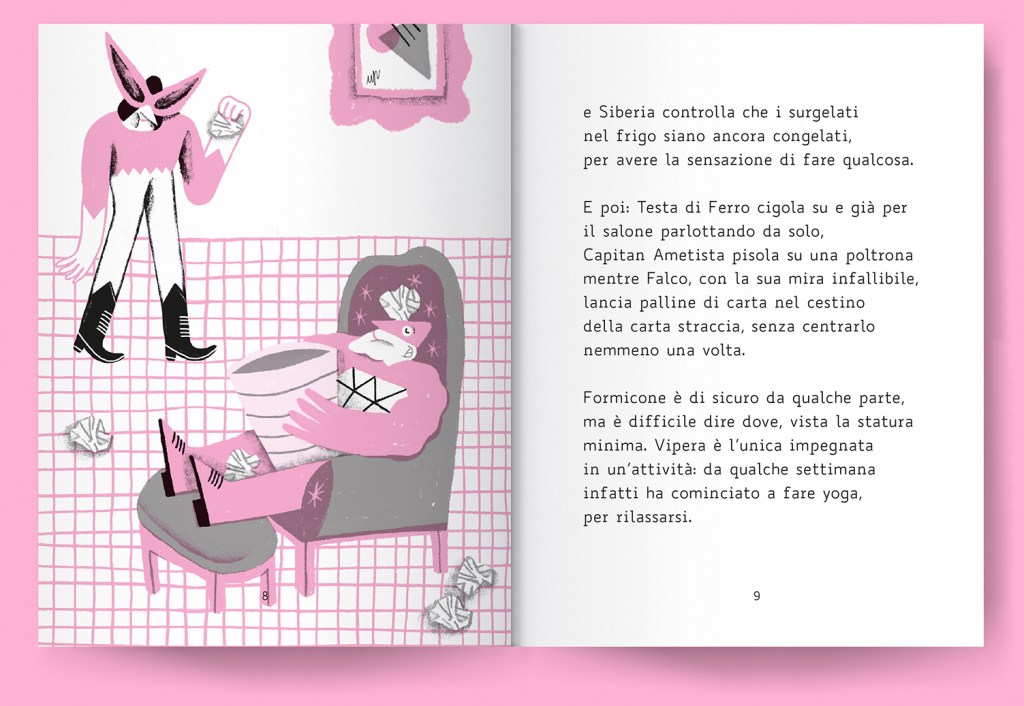 8

e Siberia controlla che i surgelati
nel frigo siano ancora congelati,
per avere la sensazione di fare qualcosa.

E poi: Testa di Ferro cigola su e già per
il salone parlottando da solo,
Capitan Ametista pisola su una poltrona
mentre Falco, con la sua mira infallibile,
lancia palline di carta nel cestino
della carta straccia, senza centrarlo
nemmeno una volta.

Formicone è di sicuro da qualche parte,
ma è difficile dire dove, vista la statura
minima. Vipera è l'unica impegnata
in un'attività: da qualche settimana
infatti ha cominciato a fare yoga,
per rilassarsi.

9